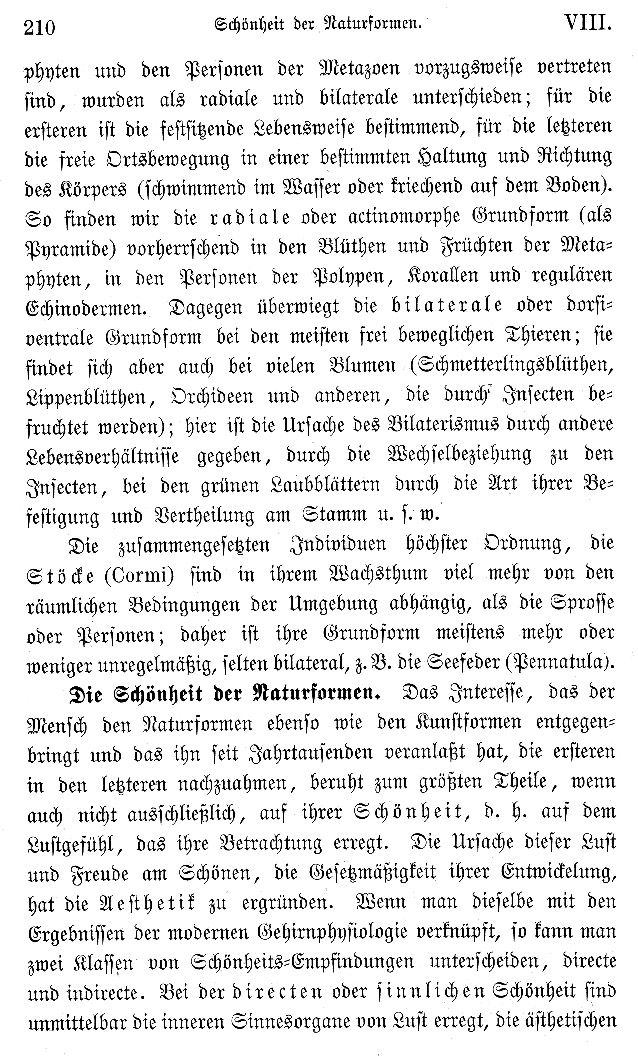 210 Schönheit der Naturformen. VIII.

phyten und den Personen der Metazoen vorzugsweise vertreten sind, wurden als radiale und bilaterale unterschieden; für die ersteren ist die festsitzende Lebensweise bestimmend, für die letzteren die freie Ortsbewegung in einer bestimmten Haltung und Richtung des Körpers (schwimmend im Wasser oder kriechend auf dem Boden). So finden wir die radiale oder actinomorphe Grundform (als Pyramide) vorherrschend in den Blüthen und Früchten der Metaphyten, in den Personen der Polypen, Korallen und regulären Echinodermen. Dagegen überwiegt die bilaterale oder dorsiventrale Grundform bei den meisten frei beweglichen Thieren; sie findet sich aber auch bei vielen Blumen (Schmetterlingsblüthen, Lippenblüthen, Orchideen und anderen, die durch Insecten befruchtet werden); hier ist die Ursache des Bilaterismus durch andere Lebensverhältnisse gegeben, durch die Wechselbeziehung zu den Insecten, bei den grünen Laubblättern durch die Art ihrer Befestigung und Vertheilung am Stamm u. s. w.

Die zusammengesetzten Individuen höchster Ordnung, die Stöcke (Cormi) sind in ihrem Wachsthum viel mehr von den räumlichen Bedingungen der Umgebung abhängig, als die Sprosse oder Personen; daher ist ihre Grundform meistens mehr oder weniger unregelmäßig, selten bilateral, z. B. die Seefeder (Pennatula).

Die Schönheit der Naturformen. Das Interesse, das der Mensch den Naturformen ebenso wie den Kunstformen entgegenbringt und das ihn seit Jahrtausenden veranlaßt hat, die ersteren in den letzteren nachzuahmen, beruht zum größten Theile, wenn auch nicht ausschließlich, auf ihrer Schönheit, d. h. auf dem Lustgefühl, das ihre Betrachtung erregt. Die Ursache dieser Lust und Freude am Schönen, die Gesetzmäßigkeit ihrer Entwickelung, hat die Aesthetik zu ergründen. Wenn man dieselbe mit den Ergebnissen der modernen Gehirnphysiologie verknüpft, so kann man zwei Klassen von Schönheits-Empfindungen unterscheiden, directe und indirecte. Bei der directen oder sinnlichen Schönheit sind unmittelbar die inneren Sinnesorgane von Lust erregt, die ästhetischen